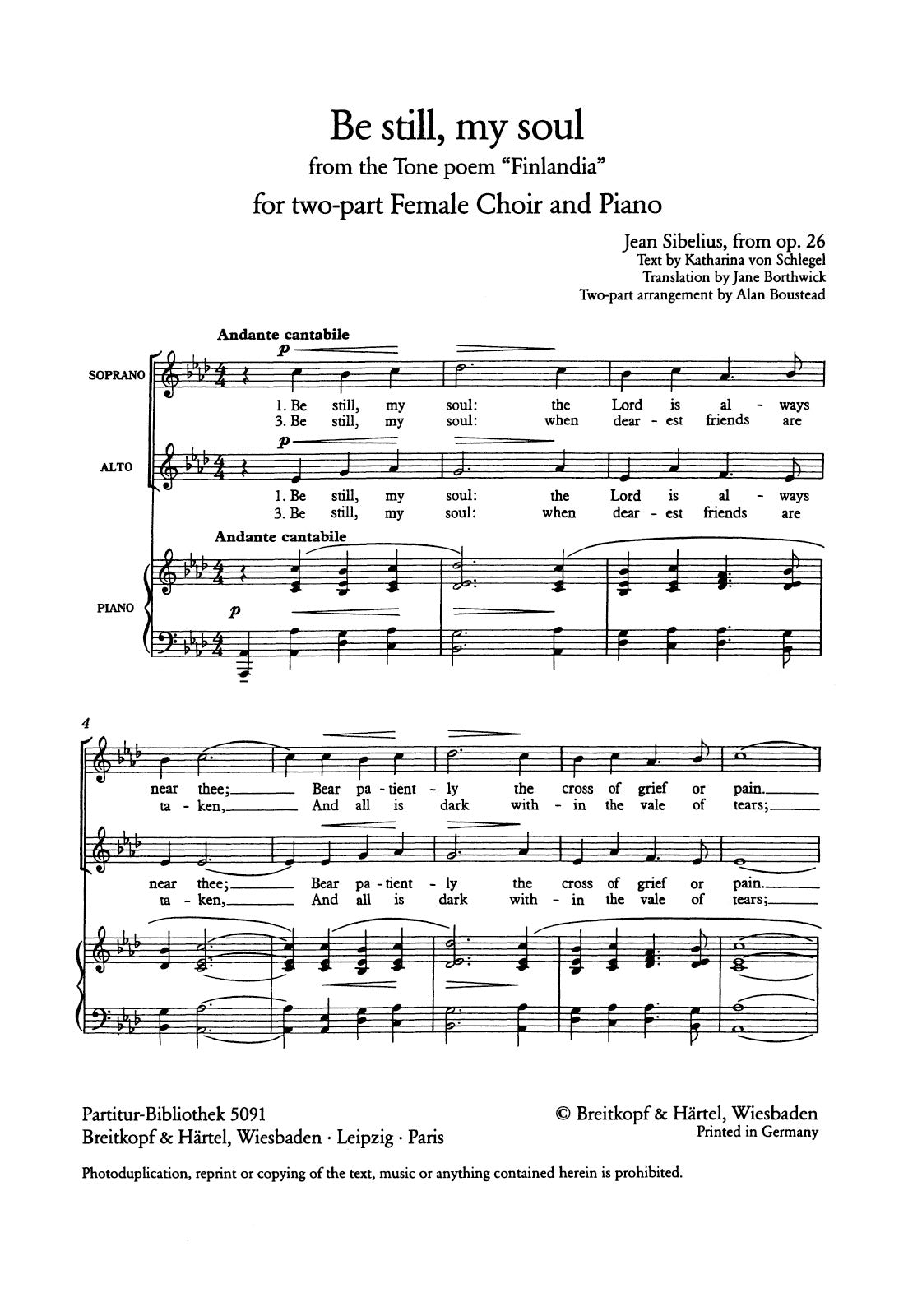 Be still, my soul

from the Tone poem "Finlandia"

for two-part Female Choir and Piano

Jean Sibelius, from op. 26
Text by Katharina von Schlegel
Translation by Jane Borthwick
Two-part arrangement by Alan Boustead

Andante cantabile

SOPRANO

p

1. Be still, my soul: the Lord is al - ways
3. Be still, my soul: when dear - est friends are

ALTO

p

1. Be still, my soul: the Lord is al - ways
3. Be still, my soul: when dear - est friends are

Andante cantabile

PIANO

p

4

near thee; Bear pa - tient - ly the cross of grief or pain.
ta - ken, And all is dark with - in the vale of tears;

near thee; Bear pa - tient - ly the cross of grief or pain.
ta - ken, And all is dark with - in the vale of tears;

Partitur-Bibliothek 5091
Breitkopf & Härtel, Wiesbaden · Leipzig · Paris

© Breitkopf & Härtel, Wiesbaden
Printed in Germany

Photoduplication, reprint or copying of the text, music or anything contained herein is prohibited.